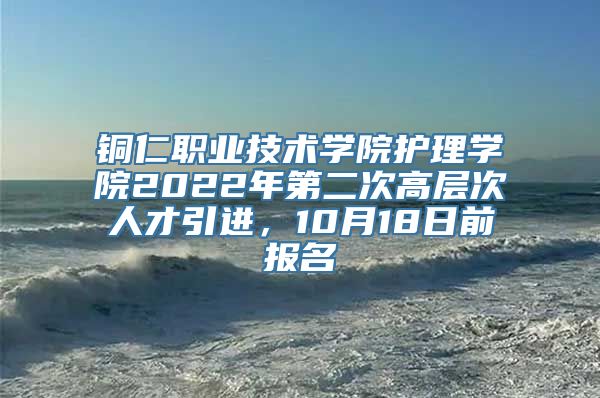 铜仁职业技术学院护理学院2022年第二次高层次人才引进，10月18日前报名